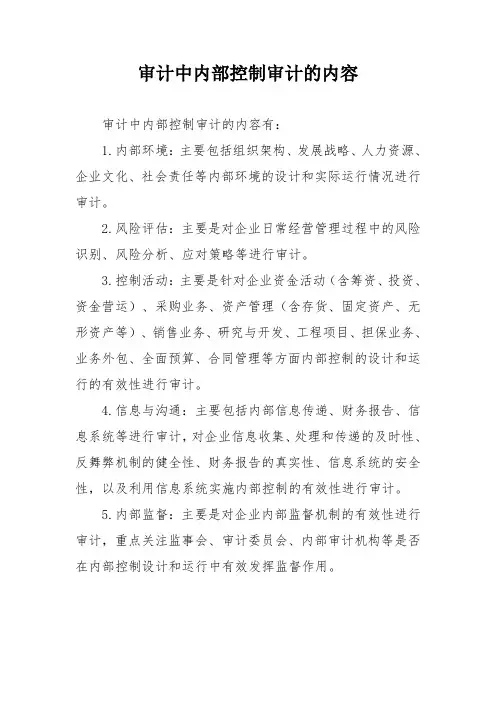 审计中内部控制审计的内容

审计中内部控制审计的内容有：

1. 内部环境：主要包括组织架构、发展战略、人力资源、企业文化、社会责任等内部环境的设计和实际运行情况进行审计。

2. 风险评估：主要是对企业日常经营管理过程中的风险识别、风险分析、应对策略等进行审计。

3. 控制活动：主要是针对企业资金活动（含筹资、投资、资金营运）、采购业务、资产管理（含存货、固定资产、无形资产等）、销售业务、研究与开发、工程项目、担保业务、业务外包、全面预算、合同管理等方面内部控制的设计和运行的有效性进行审计。

4. 信息与沟通：主要包括内部信息传递、财务报告、信息系统等进行审计，对企业信息收集、处理和传递的及时性、反舞弊机制的健全性、财务报告的真实性、信息系统的安全性，以及利用信息系统实施内部控制的有效性进行审计。

5. 内部监督：主要是对企业内部监督机制的有效性进行审计，重点关注监事会、审计委员会、内部审计机构等是否在内部控制设计和运行中有效发挥监督作用。